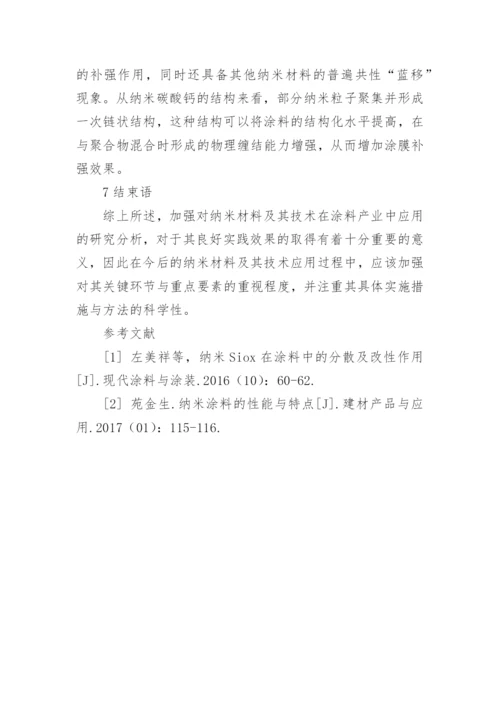 的补强作用，同时还具备其他纳米材料的普遍共性“蓝移”现象。从纳米碳酸钙的结构来看，部分纳米粒子聚集并形成一次链状结构，这种结构可以将涂料的结构化水平提高，在与聚合物混合时形成的物理缠结能力增强，从而增加涂膜补强效果。

7 结束语

综上所述，加强对纳米材料及其技术在涂料产业中应用的研究分析，对于其良好实践效果的取得有着十分重要的意义，因此在今后的纳米材料及其技术应用过程中，应该加强对其关键环节与重点要素的重视程度，并注重其具体实施措施与方法的科学性。

参考文献

[1] 左美祥等，纳米 Siox 在涂料中的分散及改性作用[J].现代涂料与涂装.2016（10）：60-62.

[2] 苑金生.纳米涂料的性能与特点[J].建材产品与应用.2017（01）：115-116.